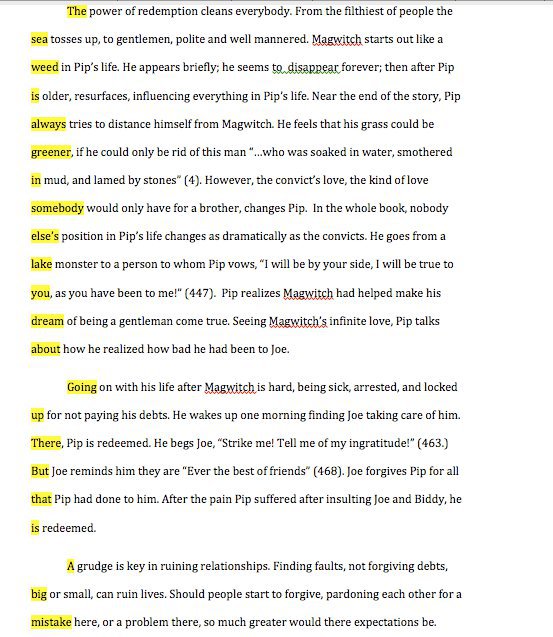 The power of redemption cleans everybody. From the filthiest of people the sea tosses up, to gentlemen, polite and well mannered. Magwitch starts out like a weed in Pip's life. He appears briefly; he seems to disappear forever; then after Pip is older, resurfaces, influencing everything in Pip's life. Near the end of the story, Pip always tries to distance himself from Magwitch. He feels that his grass could be greener, if he could only be rid of this man "...who was soaked in water, smothered in mud, and lamed by stones" (4). However, the convict's love, the kind of love somebody would only have for a brother, changes Pip. In the whole book, nobody else's position in Pip's life changes as dramatically as the convicts. He goes from a lake monster to a person to whom Pip vows, "I will be by your side, I will be true to you, as you have been to me!" (447). Pip realizes Magwitch had helped make his dream of being a gentleman come true. Seeing Magwitch's infinite love, Pip talks about how he realized how bad he had been to Joe.

Going on with his life after Magwitch is hard, being sick, arrested, and locked up for not paying his debts. He wakes up one morning finding Joe taking care of him. There, Pip is redeemed. He begs Joe, "Strike me! Tell me of my ingratitude!" (463.) But Joe reminds him they are "Ever the best of friends" (468). Joe forgives Pip for all that Pip had done to him. After the pain Pip suffered after insulting Joe and Biddy, he is redeemed.

A grudge is key in ruining relationships. Finding faults, not forgiving debts, big or small, can ruin lives. Should people start to forgive, pardoning each other for a mistake here, or a problem there, so much greater would there expectations be.